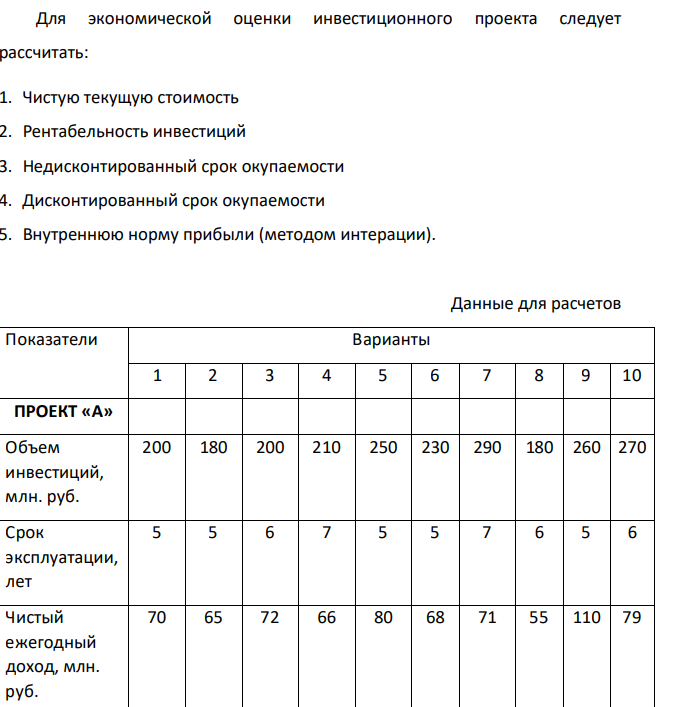 Для экономической оценки инвестиционного проекта следует рассчитать:

1. Чистую текущую стоимость
2. Рентабельность инвестиций
3. Недисконтированный срок окупаемости
4. Дисконтированный срок окупаемости
5. Внутреннюю норму прибыли (методом интерации).

Данные для расчетов

| Показатели | Варианты | | | | | | | | | |
|---|---|---|---|---|---|---|---|---|---|---|
| | 1 | 2 | 3 | 4 | 5 | 6 | 7 | 8 | 9 | 10 |
| ПРОЕКТ «А» | | | | | | | | | | |
| Объем инвестиций, млн. руб. | 200 | 180 | 200 | 210 | 250 | 230 | 290 | 180 | 260 | 270 |
| Срок эксплуатации, лет | 5 | 5 | 6 | 7 | 5 | 5 | 7 | 6 | 5 | 6 |
| Чистый ежегодный доход, млн. руб. | 70 | 65 | 72 | 66 | 80 | 68 | 71 | 55 | 110 | 79 |